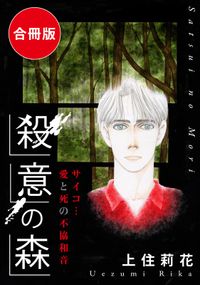 合冊版

Satsui no Mori

殺意の森

サイコ…
愛と死の不協和音

上住莉花
Uezumi Rika